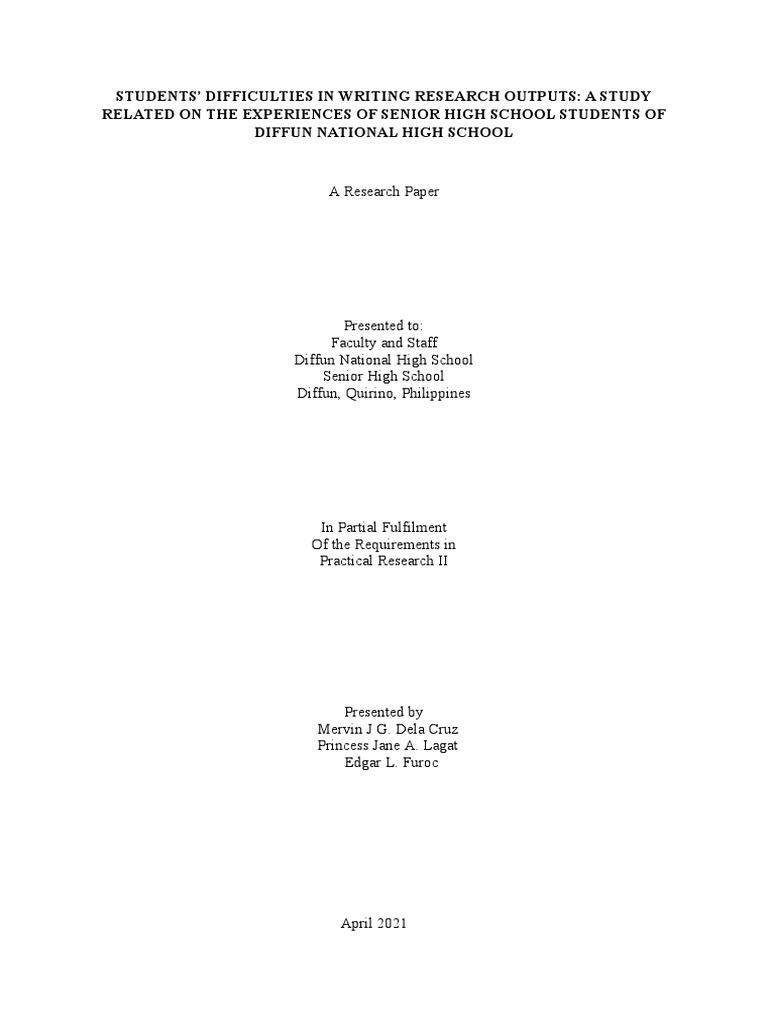 STUDENTS' DIFFICULTIES IN WRITING RESEARCH OUTPUTS: A STUDY RELATED ON THE EXPERIENCES OF SENIOR HIGH SCHOOL STUDENTS OF DIFFUN NATIONAL HIGH SCHOOL

A Research Paper

Presented to:
Faculty and Staff
Diffun National High School
Senior High School
Diffun, Quirino, Philippines

In Partial Fulfilment
Of the Requirements in
Practical Research II

Presented by
Mervin J G. Dela Cruz
Princess Jane A. Lagat
Edgar L. Furoc

April 2021